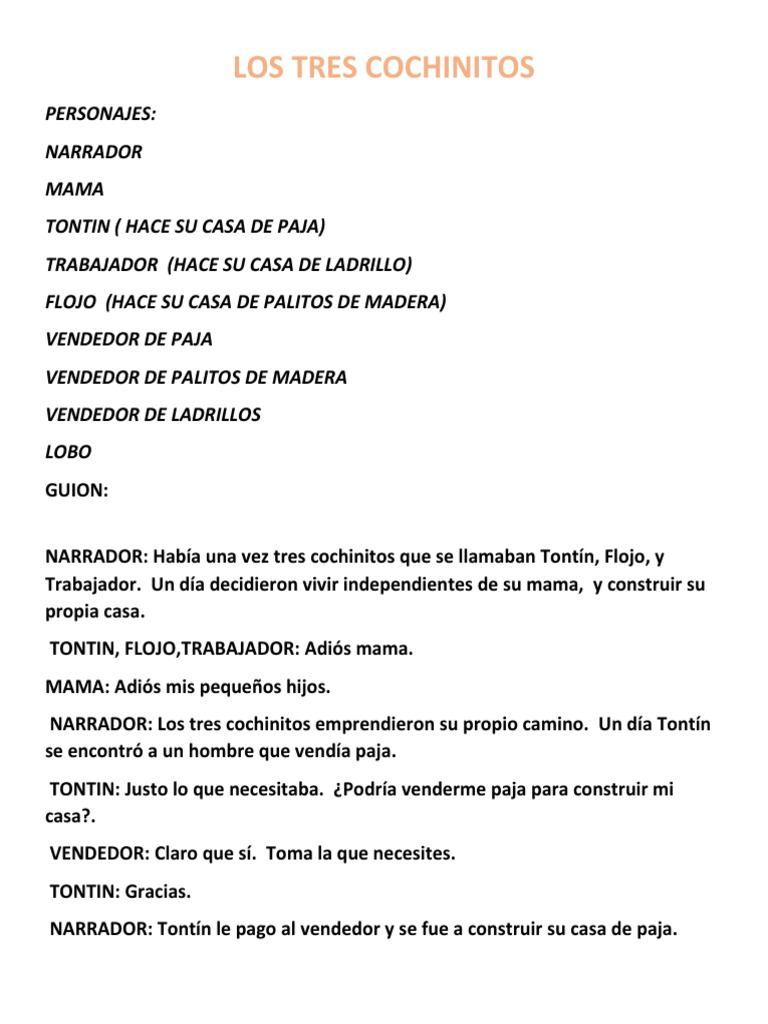 LOS TRES COCHINITOS

PERSONAJES:

NARRADOR

MAMA

TONTIN ( HACE SU CASA DE PAJA)

TRABAJADOR (HACE SU CASA DE LADRILLO)

FLOJO (HACE SU CASA DE PALITOS DE MADERA)

VENDEDOR DE PAJA

VENDEDOR DE PALITOS DE MADERA

VENDEDOR DE LADRILLOS

LOBO

GUION:

NARRADOR: Había una vez tres cochinitos que se llamaban Tontín, Flojo, y Trabajador. Un día decidieron vivir independientes de su mama, y construir su propia casa.

TONTIN, FLOJO,TRABAJADOR: Adiós mama.

MAMA: Adiós mis pequeños hijos.

NARRADOR: Los tres cochinitos emprendieron su propio camino. Un día Tontín se encontró a un hombre que vendía paja.

TONTIN: Justo lo que necesitaba. ¿Podría venderme paja para construir mi casa?.

VENDEDOR: Claro que sí. Toma la que necesites.

TONTIN: Gracias.

NARRADOR: Tontín le pago al vendedor y se fue a construir su casa de paja.